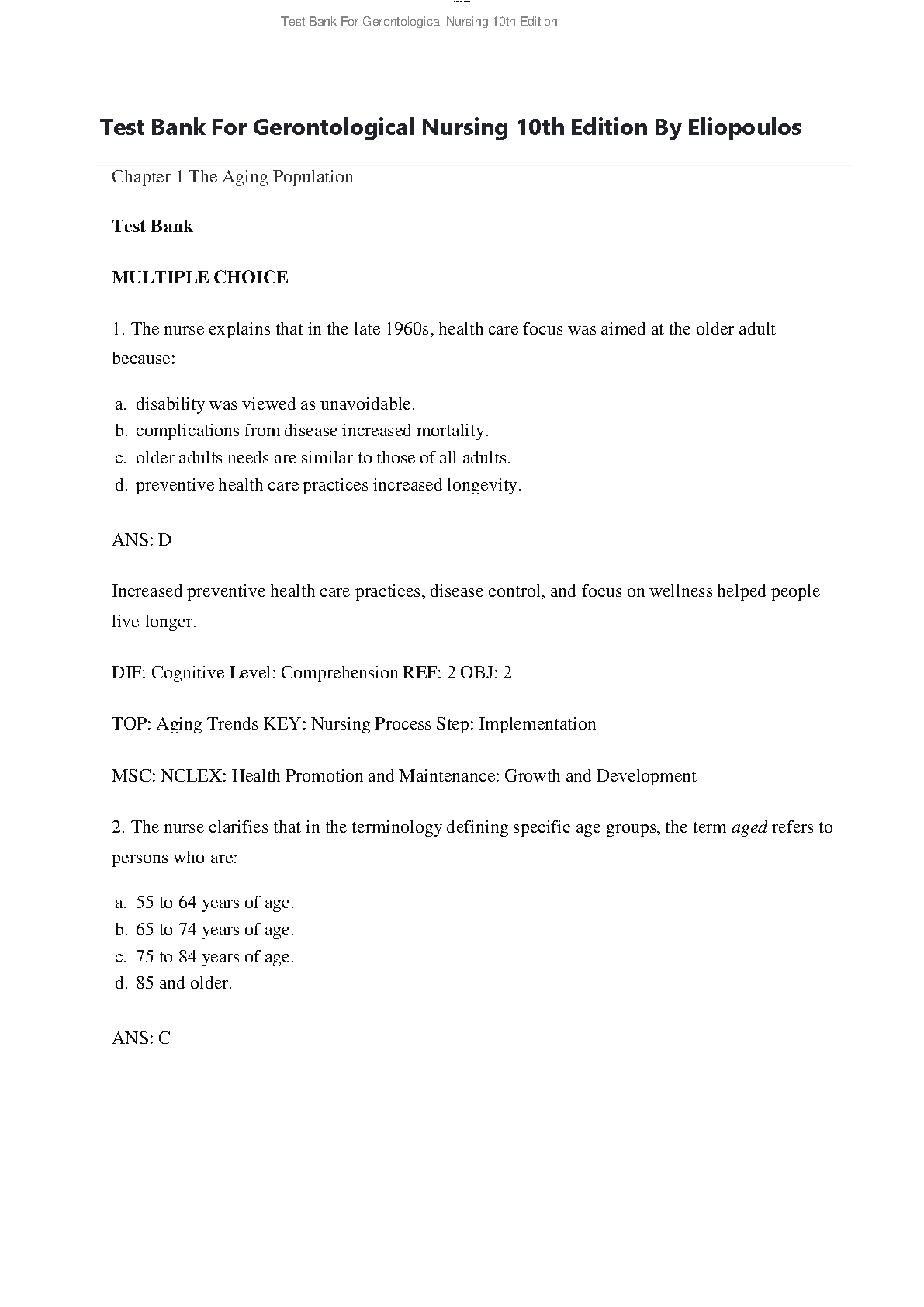 Test Bank For Gerontological Nursing 10th Edition

Test Bank For Gerontological Nursing 10th Edition By Eliopoulos

Chapter 1 The Aging Population

Test Bank

MULTIPLE CHOICE

1. The nurse explains that in the late 1960s, health care focus was aimed at the older adult because:

a. disability was viewed as unavoidable.
b. complications from disease increased mortality.
c. older adults needs are similar to those of all adults.
d. preventive health care practices increased longevity.

ANS: D

Increased preventive health care practices, disease control, and focus on wellness helped people live longer.

DIF: Cognitive Level: Comprehension REF: 2 OBJ: 2

TOP: Aging Trends KEY: Nursing Process Step: Implementation

MSC: NCLEX: Health Promotion and Maintenance: Growth and Development

2. The nurse clarifies that in the terminology defining specific age groups, the term aged refers to persons who are:

a. 55 to 64 years of age.
b. 65 to 74 years of age.
c. 75 to 84 years of age.
d. 85 and older.

ANS: C